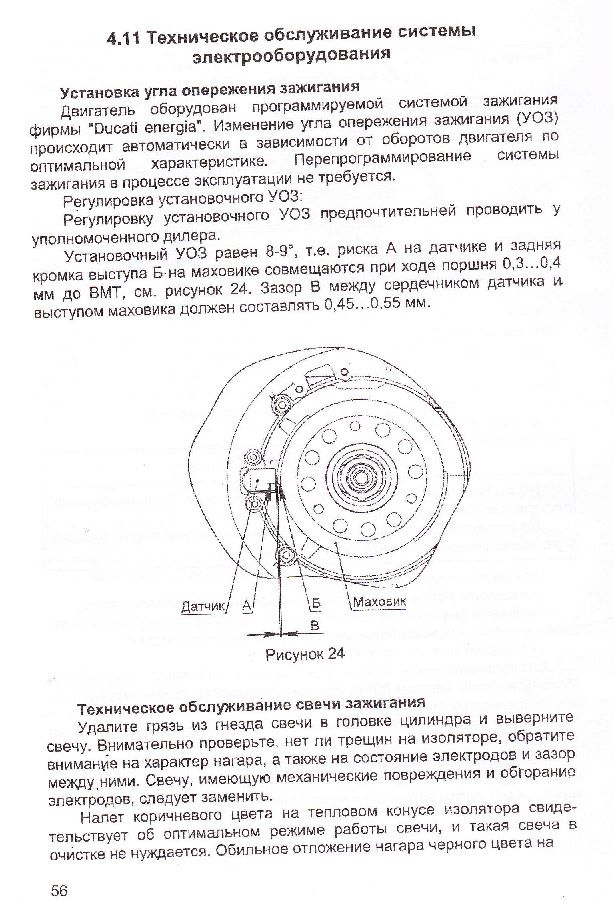 4.11 Техническое обслуживание системы электрооборудования

Установка угла опережения зажигания

Двигатель оборудован программируемой системой зажигания фирмы "Ducati energia". Изменение угла опережения зажигания (УОЗ) происходит автоматически в зависимости от оборотов двигателя по оптимальной характеристике. Перепрограммирование системы зажигания в процессе эксплуатации не требуется.

Регулировка установочного УОЗ:

Регулировку установочного УОЗ предпочтительней проводить у уполномоченного дилера.

Установочный УОЗ равен 8-9°, т.е. риска А на датчике и задняя кромка выступа Б на маховике совмещаются при ходе поршня 0,3...0,4 мм до ВМТ, см. рисунок 24. Зазор В между сердечником датчика и выступом маховика должен составлять 0,45...0,55 мм.

Датчик А Б Маховик
В

Рисунок 24

Техническое обслуживание свечи зажигания

Удалите грязь из гнезда свечи в головке цилиндра и выверните свечу. Внимательно проверьте, нет ли трещин на изоляторе, обратите внимание на характер нагара, а также на состояние электродов и зазор между ними. Свечу, имеющую механические повреждения и обгорание электродов, следует заменить.

Налет коричневого цвета на тепловом конусе изолятора свидетельствует об оптимальном режиме работы свечи, и такая свеча в очистке не нуждается. Обильное отложение нагара черного цвета на

56